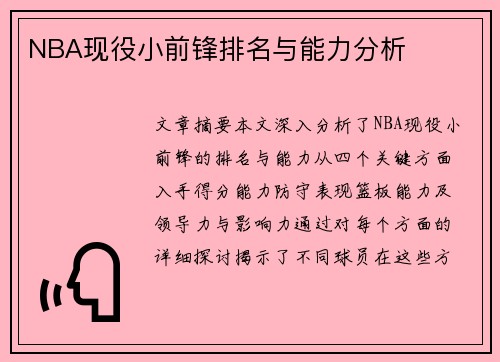 NBA现役小前锋排名与能力分析

文章摘要本文深入分析了NBA现役小前锋的排名与能力从四个关键方面入手得分能力防守表现篮板能力及领导力与影响力通过对每个方面的详细探讨揭示了不同球员在这些方